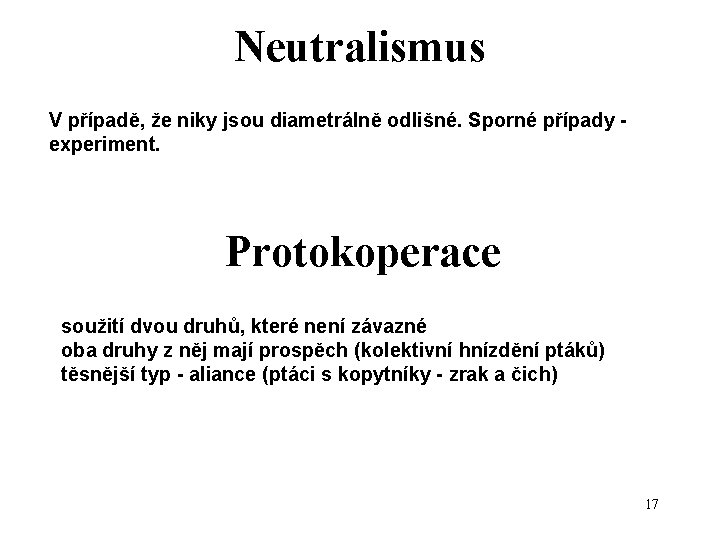 Neutralismus

V případě, že niky jsou diametrálně odlišné. Sporné případy - experiment.

Protokoperace

soužití dvou druhů, které není závazné
oba druhy z něj mají prospěch (kolektivní hnízdění ptáků)
těsnější typ - aliance (ptáci s kopytníky - zrak a čich)

17